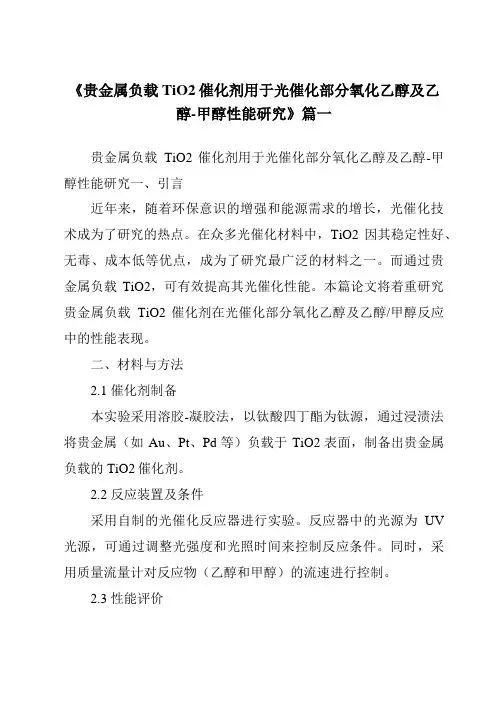 《贵金属负载 TiO2 催化剂用于光催化部分氧化乙醇及乙醇-甲醇性能研究》篇一

贵金属负载 TiO2 催化剂用于光催化部分氧化乙醇及乙醇-甲醇性能研究一、引言

近年来，随着环保意识的增强和能源需求的增长，光催化技术成为了研究的热点。在众多光催化材料中，TiO2 因其稳定性好、无毒、成本低等优点，成为了研究最广泛的材料之一。而通过贵金属负载 TiO2，可有效提高其光催化性能。本篇论文将着重研究贵金属负载 TiO2 催化剂在光催化部分氧化乙醇及乙醇/甲醇反应中的性能表现。

二、材料与方法

2.1 催化剂制备

本实验采用溶胶-凝胶法，以钛酸四丁酯为钛源，通过浸渍法将贵金属（如 Au、Pt、Pd 等）负载于 TiO2 表面，制备出贵金属负载的 TiO2 催化剂。

2.2 反应装置及条件

采用自制的光催化反应器进行实验。反应器中的光源为 UV 光源，可通过调整光强度和光照时间来控制反应条件。同时，采用质量流量计对反应物（乙醇和甲醇）的流速进行控制。

2.3 性能评价